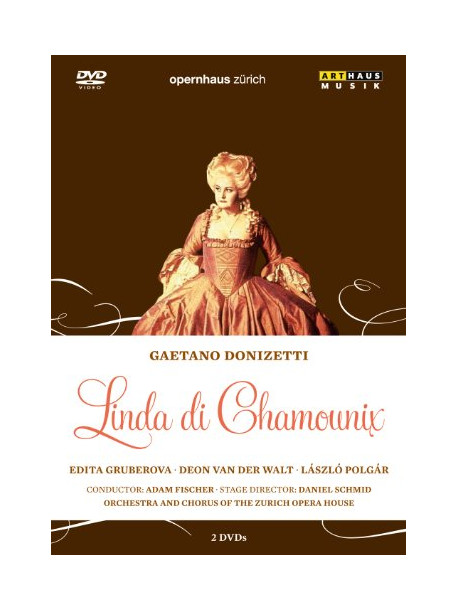 DVD VIDEO

opernhaus zürich

ARTHAUS MUSIK

GAETANO DONIZETTI

Linda di Chamounix

EDITA GRUBEROVA · DEON VAN DER WALT · LÁSZLÓ POLGÁR

CONDUCTOR: ADAM FISCHER · STAGE DIRECTOR: DANIEL SCHMID
ORCHESTRA AND CHORUS OF THE ZURICH OPERA HOUSE

2 DVDs